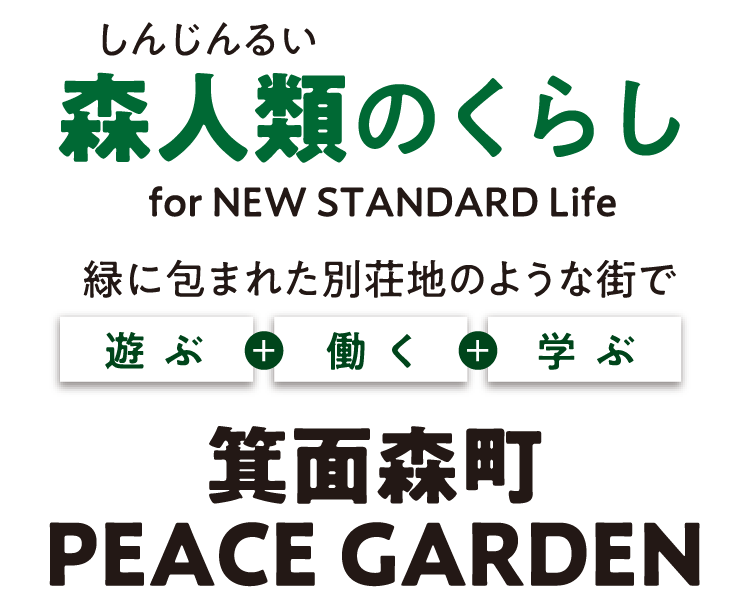 しんじんるい
森人類のくらし
for NEW STANDARD Life

緑に包まれた別荘地のような街で
遊ぶ + 働く + 学ぶ

箕面森町
PEACE GARDEN